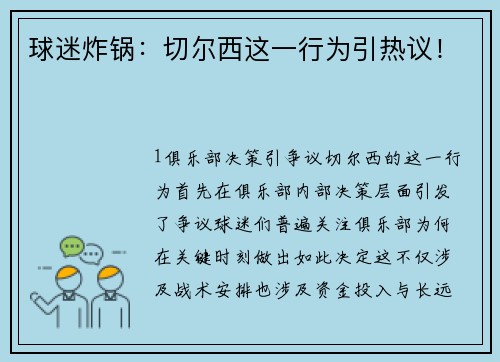 球迷炸锅：切尔西这一行为引热议！

1俱乐部决策引争议切尔西的这一行为首先在俱乐部内部决策层面引发了争议球迷们普遍关注俱乐部为何在关键时刻做出如此决定这不仅涉及战术安排也涉及资金投入与长远